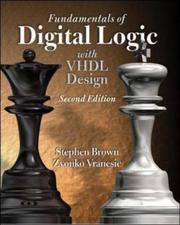 Fundamentals of
Digital Logic
with
VHDL
Design
Second Edition

Stephen Brown
Zvonko Vranesic